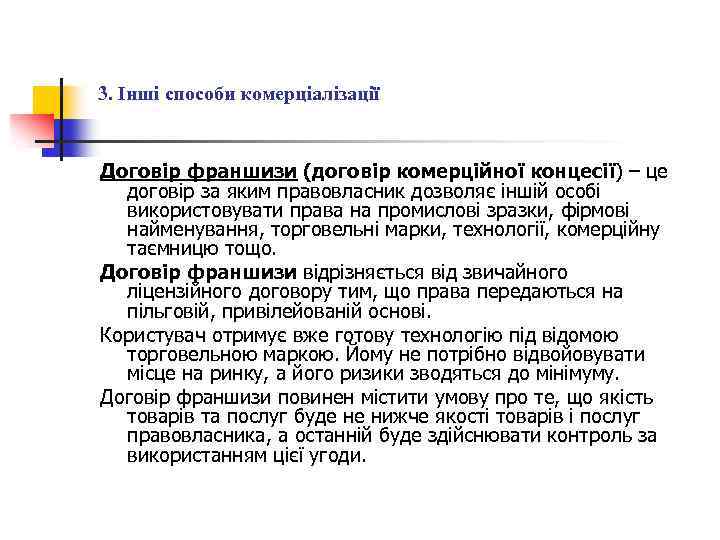 3. Інші способи комерціалізації

Договір франшизи (договір комерційної концесії) – це договір за яким правовласник дозволяє іншій особі використовувати права на промислові зразки, фірмові найменування, торговельні марки, технології, комерційну таємницю тощо.

Договір франшизи відрізняється від звичайного ліцензійного договору тим, що права передаються на пільговій, привілейованій основі.

Користувач отримує вже готову технологію під відомою торговельною маркою. Йому не потрібно відвойовувати місце на ринку, а його ризики зводяться до мінімуму.

Договір франшизи повинен містити умову про те, що якість товарів та послуг буде не нижче якості товарів і послуг правовласника, а останній буде здійснювати контроль за використанням цієї угоди.